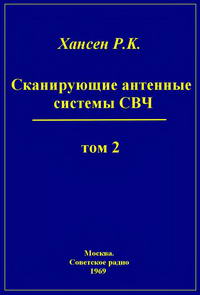 Хансен Р.К.

Сканирующие антенные системы СВЧ

том 2

Москва.
Советское радио
1969